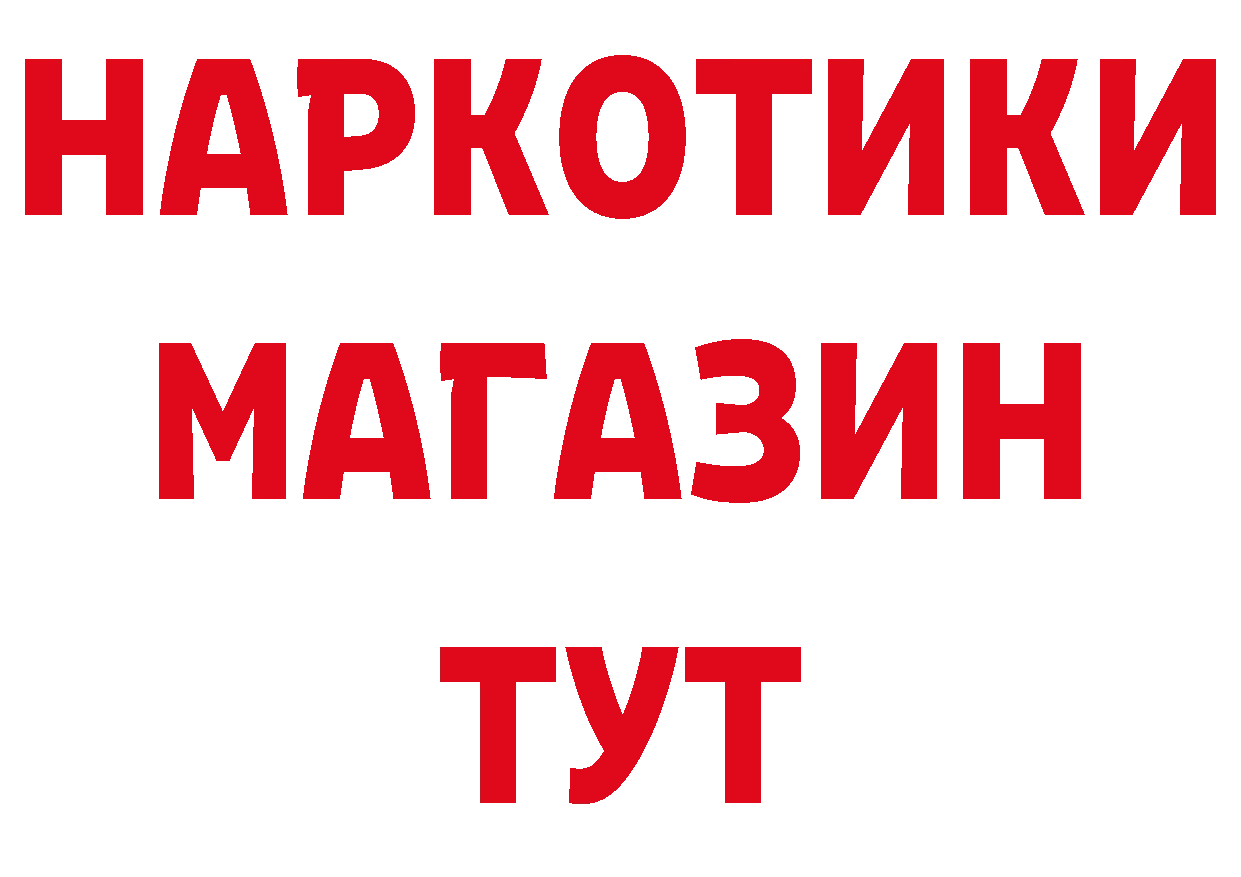 НАРКОТИКИ
МАГАЗИН
ТУТ